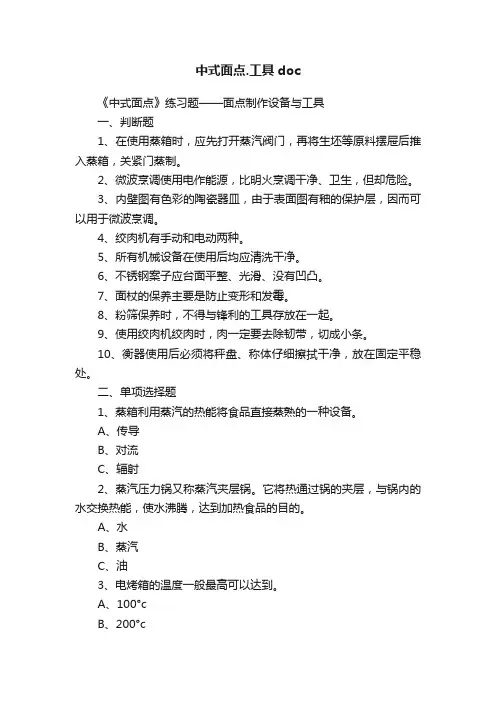 中式面点.工具 doc

《中式面点》练习题——面点制作设备与工具

一、判断题

1、在使用蒸箱时，应先打开蒸汽阀门，再将生坯等原料摆屉后推入蒸箱，关紧门蒸制。

2、微波烹调使用电作能源，比明火烹调干净、卫生，但却危险。

3、内壁图有色彩的陶瓷器皿，由于表面图有釉的保护层，因而可以用于微波烹调。

4、绞肉机有手动和电动两种。

5、所有机械设备在使用后均应清洗干净。

6、不锈钢案子应台面平整、光滑、没有凹凸。

7、面杖的保养主要是防止变形和发霉。

8、粉筛保养时，不得与锋利的工具存放在一起。

9、使用绞肉机绞肉时，肉一定要去除韧带，切成小条。

10、衡器使用后必须将秤盘、称体仔细擦拭干净，放在固定平稳处。

二、单项选择题

1、蒸箱利用蒸汽的热能将食品直接蒸熟的一种设备。

A、传导

B、对流

C、辐射

2、蒸汽压力锅又称蒸汽夹层锅。它将热通过锅的夹层，与锅内的水交换热能，使水沸腾，达到加热食品的目的。

A、水

B、蒸汽

C、油

3、电烤箱的温度一般最高可以达到。

A、100°c

B、200°c